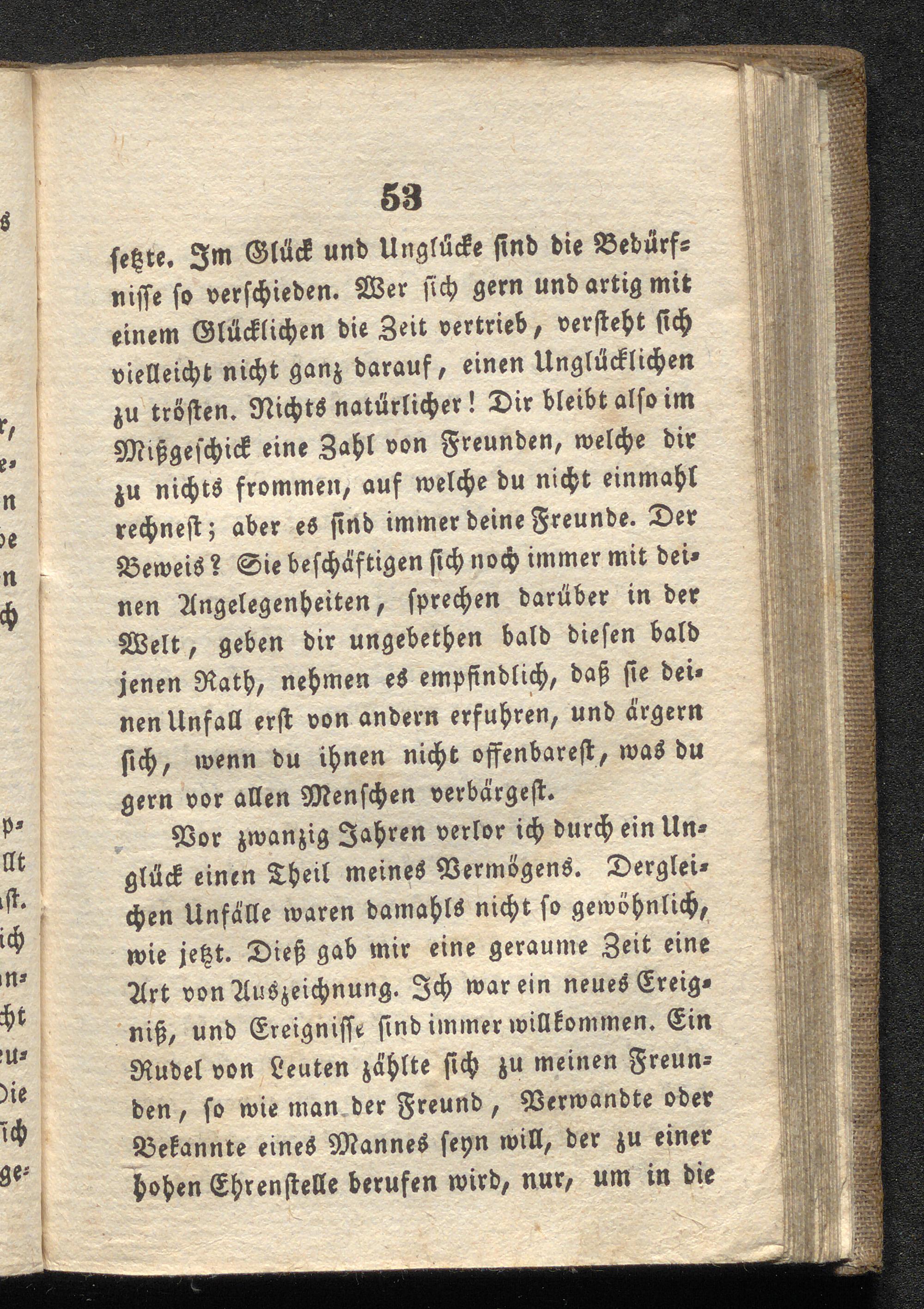 53

setzte. Im Glück und Unglücke sind die Bedürfnisse so verschieden. Wer sich gern und artig mit einem Glücklichen die Zeit vertrieb, versteht sich vielleicht nicht ganz darauf, einen Unglücklichen zu trösten. Nichts natürlicher! Dir bleibt also im Mißgeschick eine Zahl von Freunden, welche dir zu nichts frommen, auf welche du nicht einmahl rechnest; aber es sind immer deine Freunde. Der Beweis? Sie beschäftigen sich noch immer mit deinen Angelegenheiten, sprechen darüber in der Welt, geben dir ungebethen bald diesen bald jenen Rath, nehmen es empfindlich, daß sie deinen Unfall erst von andern erfuhren, und ärgern sich, wenn du ihnen nicht offenbarest, was du gern vor allen Menschen verbärgest.

Vor zwanzig Jahren verlor ich durch ein Unglück einen Theil meines Vermögens. Dergleichen Unfälle waren damahls nicht so gewöhnlich, wie jetzt. Dieß gab mir eine geraume Zeit eine Art von Auszeichnung. Ich war ein neues Ereigniß, und Ereignisse sind immer willkommen. Ein Rudel von Leuten zählte sich zu meinen Freunden, so wie man der Freund, Verwandte oder Bekannte eines Mannes seyn will, der zu einer hohen Ehrenstelle berufen wird, nur, um in die